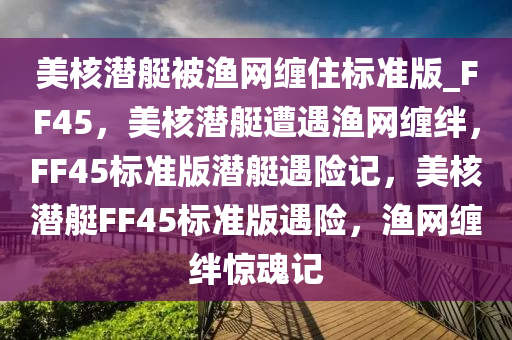 美核潜艇被渔网缠住标准版_FF45，美核潜艇遭遇渔网缠绊，FF45标准版潜艇遇险记，美核潜艇FF45标准版遇险，渔网缠绊惊魂记